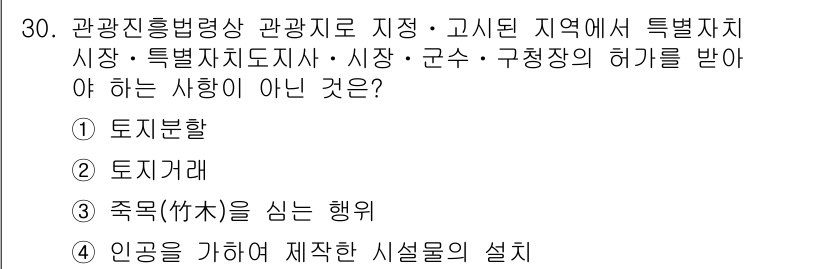 30. 관광진흥법령상 관광지로 지정·고시된 지역에서 특별자치시장·특별자치도지사·시장·군수·구청장의 허가를 받아야 하는 사항이 아닌 것은?

① 토지분할

② 토지거래

③ 죽목(竹木)을 심는 행위

④ 인공을 가하여 제작한 시설물의 설치